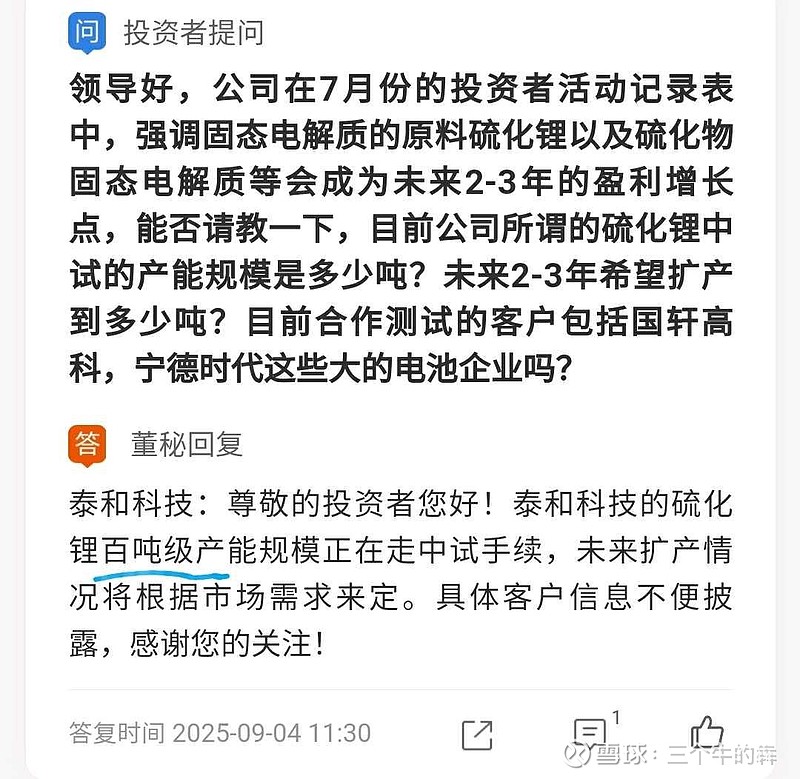 问 投资者提问

领导好，公司在7月份的投资者活动记录表中，强调固态电解质的原料硫化锂以及硫化物固态电解质等会成为未来2-3年的盈利增长点，能否请教一下，目前公司所谓的硫化锂中试的产能规模是多少吨？未来2-3年希望扩产到多少吨？目前合作测试的客户包括国轩高科，宁德时代这些大的电池企业吗？

答 董秘回复

泰和科技：尊敬的投资者您好！泰和科技的硫化锂百吨级产能规模正在走中试手续，未来扩产情况将根据市场需求来定。具体客户信息不便披露，感谢您的关注！

答复时间 2025-09-04 11:30

1

雪球：三个牛的犇